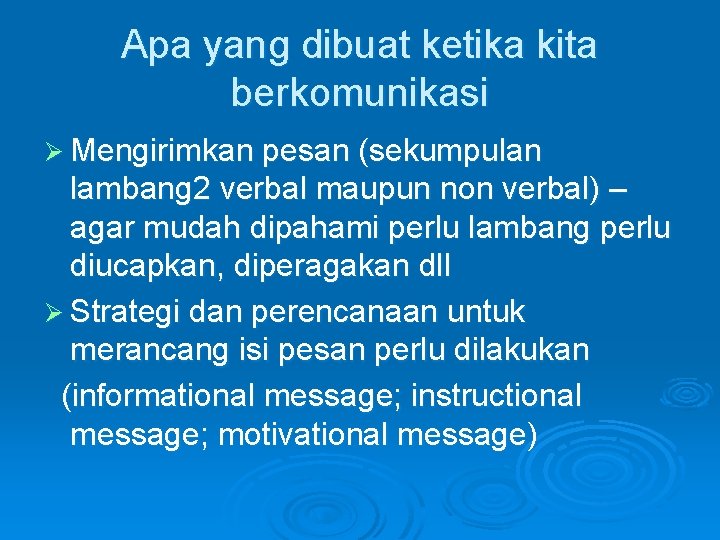 Apa yang dibuat ketika kita berkomunikasi

➢ Mengirimkan pesan (sekumpulan lambang2 verbal maupun non verbal) – agar mudah dipahami perlu lambang perlu diucapkan, diperagakan dll

➢ Strategi dan perencanaan untuk merancang isi pesan perlu dilakukan

(informational message; instructional message; motivational message)